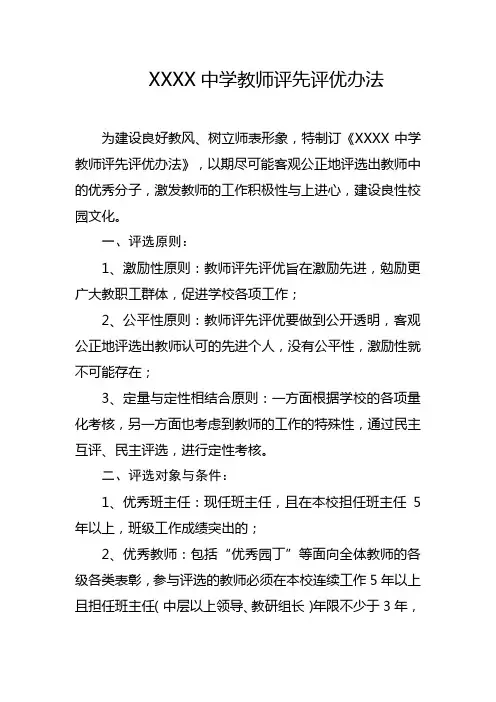 XXXX 中学教师评先评优办法

为建设良好教风、树立师表形象，特制订《XXXX 中学教师评先评优办法》，以期尽可能客观公正地评选出教师中的优秀分子，激发教师的工作积极性与上进心，建设良性校园文化。

一、评选原则：

1、激励性原则：教师评先评优旨在激励先进，勉励更广大教职工群体，促进学校各项工作；

2、公平性原则：教师评先评优要做到公开透明，客观公正地评选出教师认可的先进个人，没有公平性，激励性就不可能存在；

3、定量与定性相结合原则：一方面根据学校的各项量化考核，另一方面也考虑到教师的工作的特殊性，通过民主互评、民主评选，进行定性考核。

二、评选对象与条件：

1、优秀班主任：现任班主任，且在本校担任班主任 5 年以上，班级工作成绩突出的；

2、优秀教师：包括“优秀园丁”等面向全体教师的各级各类表彰，参与评选的教师必须在本校连续工作 5 年以上且担任班主任(中层以上领导、教研组长)年限不少于 3 年，